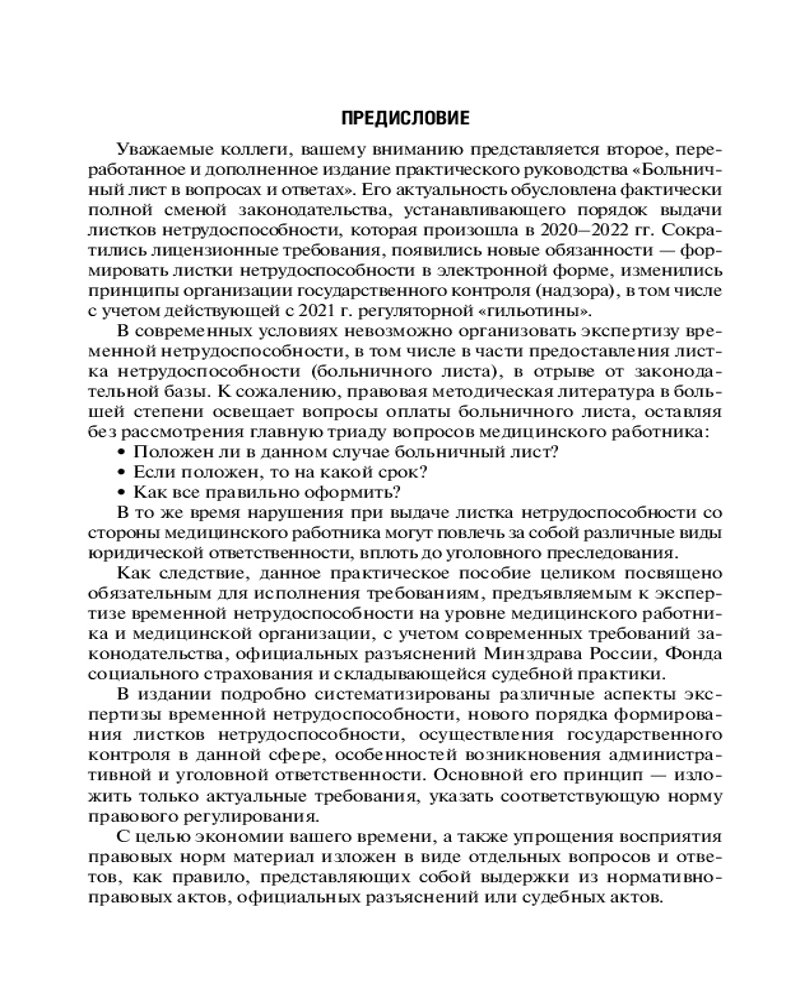 ПРЕДИСЛОВИЕ

Уважаемые коллеги, вашему вниманию представляется второе, переработанное и дополненное издание практического руководства «Больничный лист в вопросах и ответах». Его актуальность обусловлена фактически полной сменой законодательства, устанавливающего порядок выдачи листков нетрудоспособности, которая произошла в 2020–2022 гг. Сократились лицензионные требования, появились новые обязанности — формировать листки нетрудоспособности в электронной форме, изменились принципы организации государственного контроля (надзора), в том числе с учетом действующей с 2021 г. регуляторной «гильотины».

В современных условиях невозможно организовать экспертизу временной нетрудоспособности, в том числе в части предоставления листка нетрудоспособности (больничного листа), в отрыве от законодательной базы. К сожалению, правовая методическая литература в большей степени освещает вопросы оплаты больничного листа, оставляя без рассмотрения главную триаду вопросов медицинского работника:
• Положен ли в данном случае больничный лист?
• Если положен, то на какой срок?
• Как все правильно оформить?

В то же время нарушения при выдаче листка нетрудоспособности со стороны медицинского работника могут повлечь за собой различные виды юридической ответственности, вплоть до уголовного преследования.

Как следствие, данное практическое пособие целиком посвящено обязательным для исполнения требованиям, предъявляемым к экспертизе временной нетрудоспособности на уровне медицинского работника и медицинской организации, с учетом современных требований законодательства, официальных разъяснений Минздрава России, Фонда социального страхования и складывающейся судебной практики.

В издании подробно систематизированы различные аспекты экспертизы временной нетрудоспособности, нового порядка формирования листков нетрудоспособности, осуществления государственного контроля в данной сфере, особенностей возникновения административной и уголовной ответственности. Основной его принцип — изложить только актуальные требования, указать соответствующую норму правового регулирования.

С целью экономии вашего времени, а также упрощения восприятия правовых норм материал изложен в виде отдельных вопросов и ответов, как правило, представляющих собой выдержки из нормативно-правовых актов, официальных разъяснений или судебных актов.